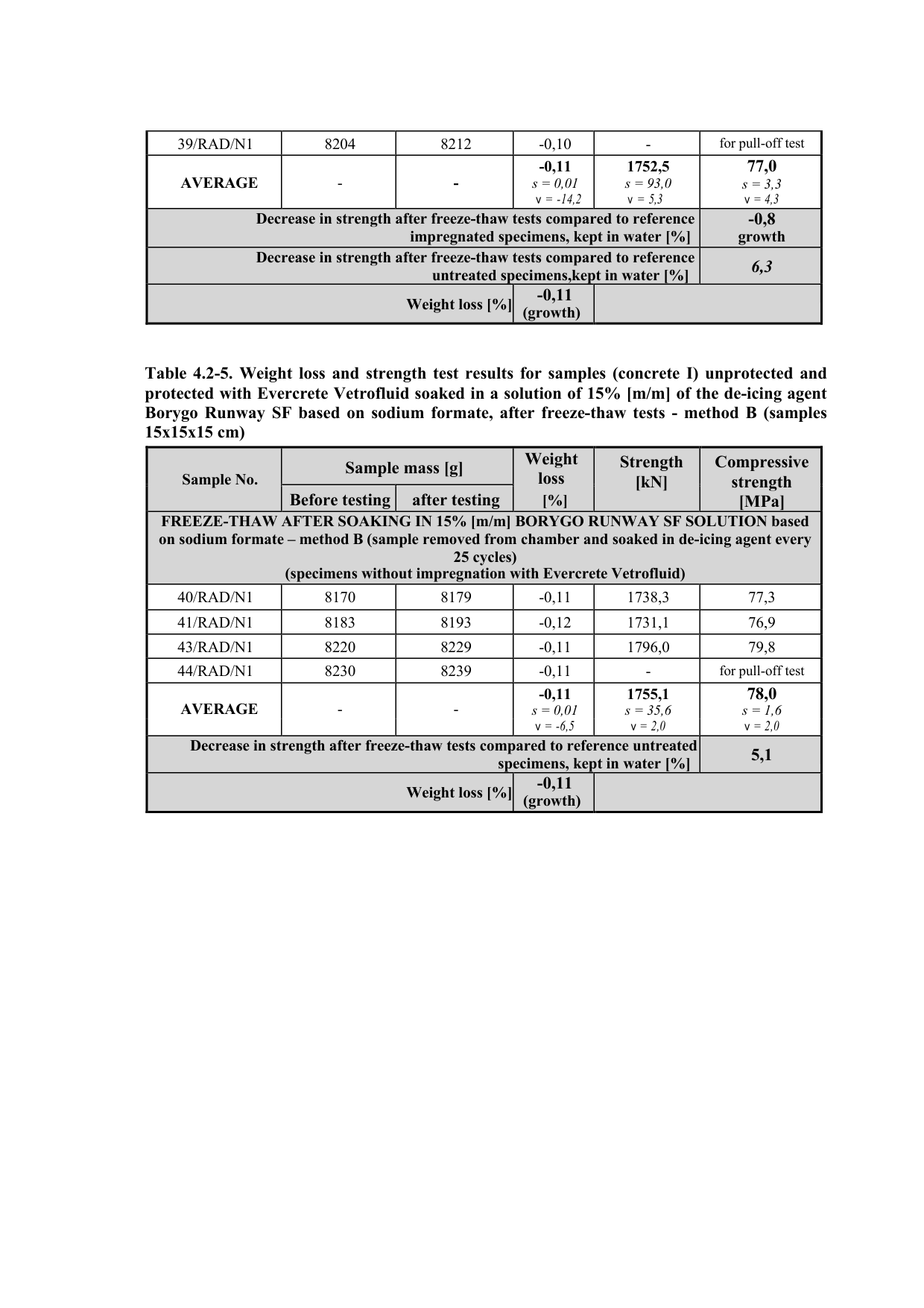 | 39/RAD/N1 | 8204 | 8212 | -0,10 | - | for pull-off test |
|---|---|---|---|---|---|
| AVERAGE | - | - | -0,11 s = 0,01 v = -14,2 | 1752,5 s = 93,0 v = 5,3 | 77,0 s = 3,3 v = 4,3 |
| Decrease in strength after freeze-thaw tests compared to reference impregnated specimens, kept in water [%] | | | | | -0,8 growth |
| Decrease in strength after freeze-thaw tests compared to reference untreated specimens,kept in water [%] | | | | | 6,3 |
| Weight loss [%] | | | -0,11 (growth) | | |

Table 4.2-5. Weight loss and strength test results for samples (concrete I) unprotected and protected with Evercrete Vetrofluid soaked in a solution of 15% [m/m] of the de-icing agent Borygo Runway SF based on sodium formate, after freeze-thaw tests - method B (samples 15x15x15 cm)

| Sample No. | Sample mass [g] Before testing | Sample mass [g] after testing | Weight loss [%] | Strength [kN] | Compressive strength [MPa] |
|---|---|---|---|---|---|
| FREEZE-THAW AFTER SOAKING IN 15% [m/m] BORYGO RUNWAY SF SOLUTION based on sodium formate – method B (sample removed from chamber and soaked in de-icing agent every 25 cycles) (specimens without impregnation with Evercrete Vetrofluid) | | | | | |
| 40/RAD/N1 | 8170 | 8179 | -0,11 | 1738,3 | 77,3 |
| 41/RAD/N1 | 8183 | 8193 | -0,12 | 1731,1 | 76,9 |
| 43/RAD/N1 | 8220 | 8229 | -0,11 | 1796,0 | 79,8 |
| 44/RAD/N1 | 8230 | 8239 | -0,11 | - | for pull-off test |
| AVERAGE | - | - | -0,11 s = 0,01 v = -6,5 | 1755,1 s = 35,6 v = 2,0 | 78,0 s = 1,6 v = 2,0 |
| Decrease in strength after freeze-thaw tests compared to reference untreated specimens, kept in water [%] | | | | | 5,1 |
| Weight loss [%] | | | -0,11 (growth) | | |